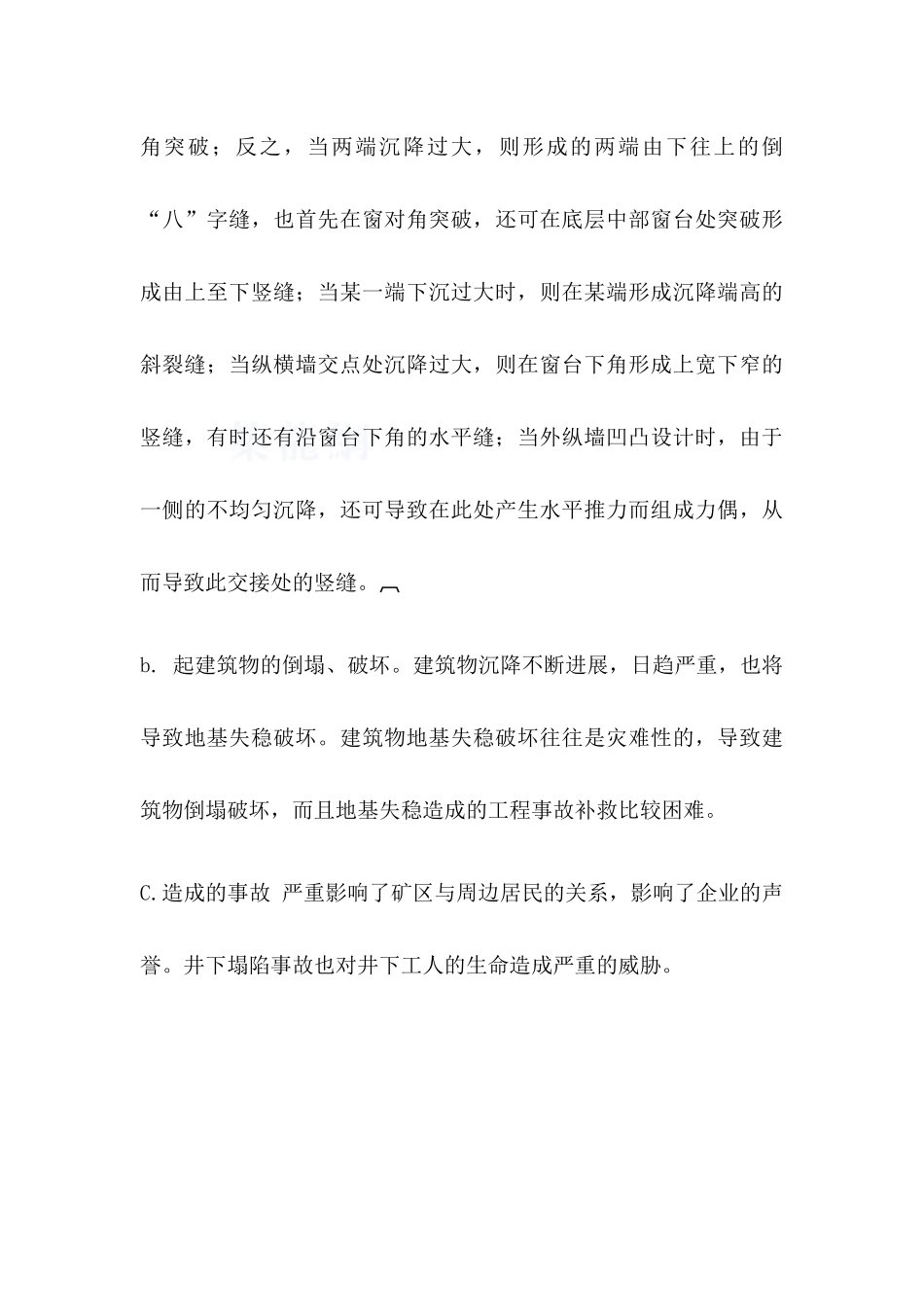 角突破；反之，当两端沉降过大，则形成的两端由下往上的倒“八”字缝，也首先在窗对角突破，还可在底层中部窗台处突破形成由上至下竖缝；当某一端下沉过大时，则在某端形成沉降端高的斜裂缝；当纵横墙交点处沉降过大，则在窗台下角形成上宽下窄的竖缝，有时还有沿窗台下角的水平缝；当外纵墙凹凸设计时，由于一侧的不均匀沉降，还可导致在此处产生水平推力而组成力偶，从而导致此交接处的竖缝。

b. 起建筑物的倒塌、破坏。建筑物沉降不断进展，日趋严重，也将导致地基失稳破坏。建筑物地基失稳破坏往往是灾难性的，导致建筑物倒塌破坏，而且地基失稳造成的工程事故补救比较困难。

C.造成的事故 严重影响了矿区与周边居民的关系，影响了企业的声誉。井下塌陷事故也对井下工人的生命造成严重的威胁。